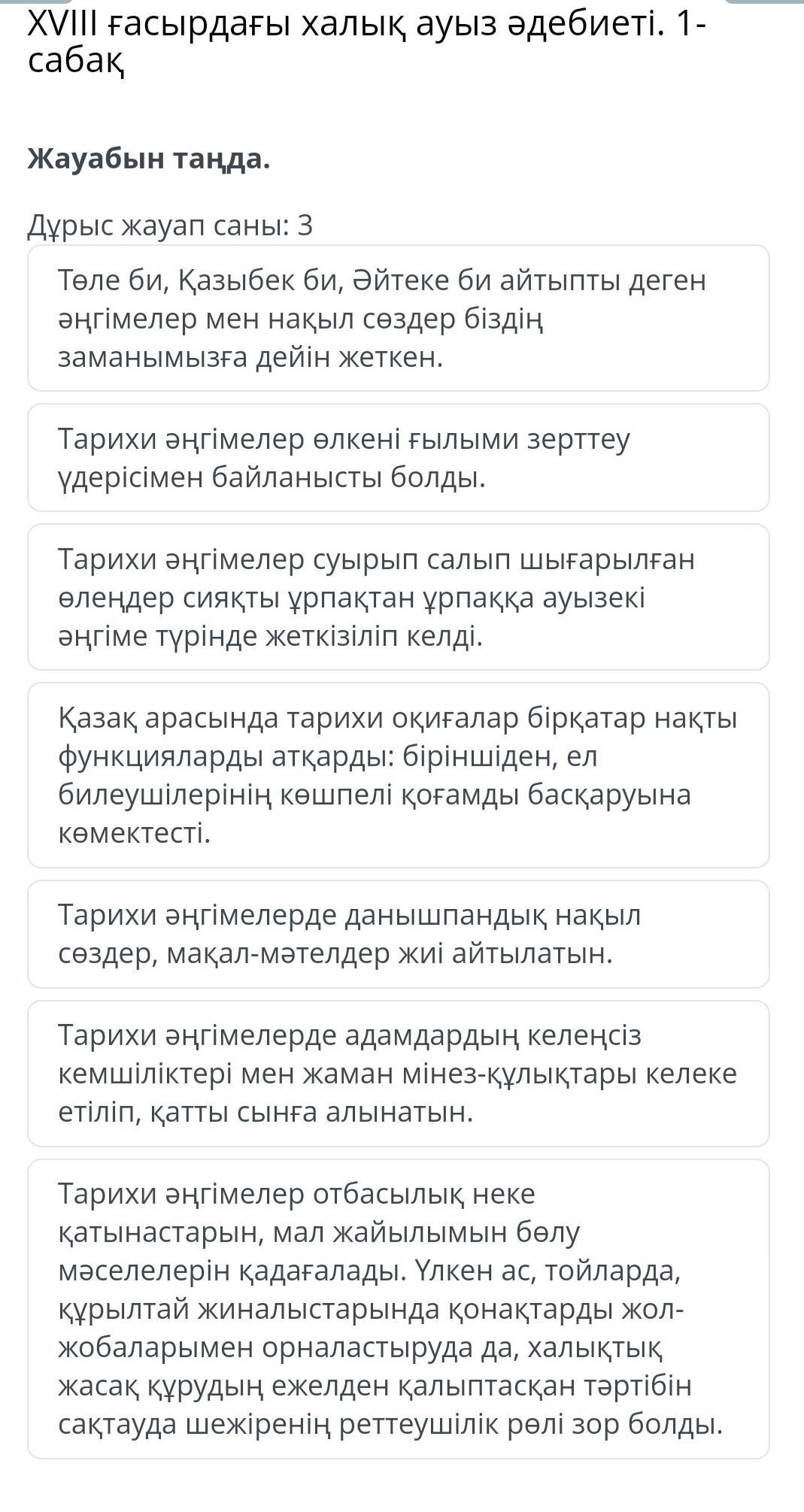 XVIII ғасырдағы халық ауыз әдебиеті. 1-сабақ

Жауабын таңда.

Дұрыс жауап саны: 3

Төле би, Қазыбек би, Әйтеке би айтыпты деген әңгімелер мен нақыл сөздер біздің заманымызға дейін жеткен.

Тарихи әңгімелер өлкені ғылыми зерттеу үдерісімен байланысты болды.

Тарихи әңгімелер суырып салып шығарылған өлеңдер сияқты ұрпақтан ұрпаққа ауызекі әңгіме түрінде жеткізіліп келді.

Қазақ арасында тарихи оқиғалар бірқатар нақты функцияларды атқарды: біріншіден, ел билеушілерінің көшпелі қоғамды басқаруына көмектесті.

Тарихи әңгімелерде данышпандық нақыл сөздер, мақал-мәтелдер жиі айтылатын.

Тарихи әңгімелерде адамдардың келеңсіз кемшіліктері мен жаман мінез-құлықтары келеке етіліп, қатты сынға алынатын.

Тарихи әңгімелер отбасылық неке қатынастарын, мал жайылымын бөлу мәселелерін қадағалады. Үлкен ас, тойларда, құрылтай жиналыстарында қонақтарды жол-жобаларымен орналастыруда да, халықтық жасақ құрудың ежелден қалыптасқан тәртібін сақтауда шежіренің реттеушілік рөлі зор болды.